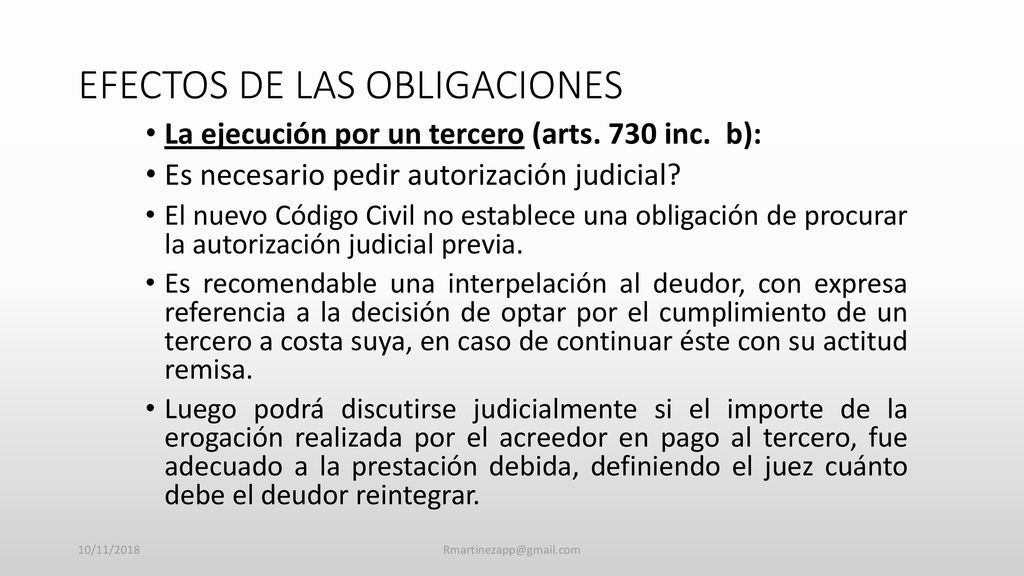 EFECTOS DE LAS OBLIGACIONES

• La ejecución por un tercero (arts. 730 inc. b):

• Es necesario pedir autorización judicial?

• El nuevo Código Civil no establece una obligación de procurar la autorización judicial previa.

• Es recomendable una interpelación al deudor, con expresa referencia a la decisión de optar por el cumplimiento de un tercero a costa suya, en caso de continuar éste con su actitud remisa.

• Luego podrá discutirse judicialmente si el importe de la erogación realizada por el acreedor en pago al tercero, fue adecuado a la prestación debida, definiendo el juez cuánto debe el deudor reintegrar.

10/11/2018

Rmartinezapp@gmail.com